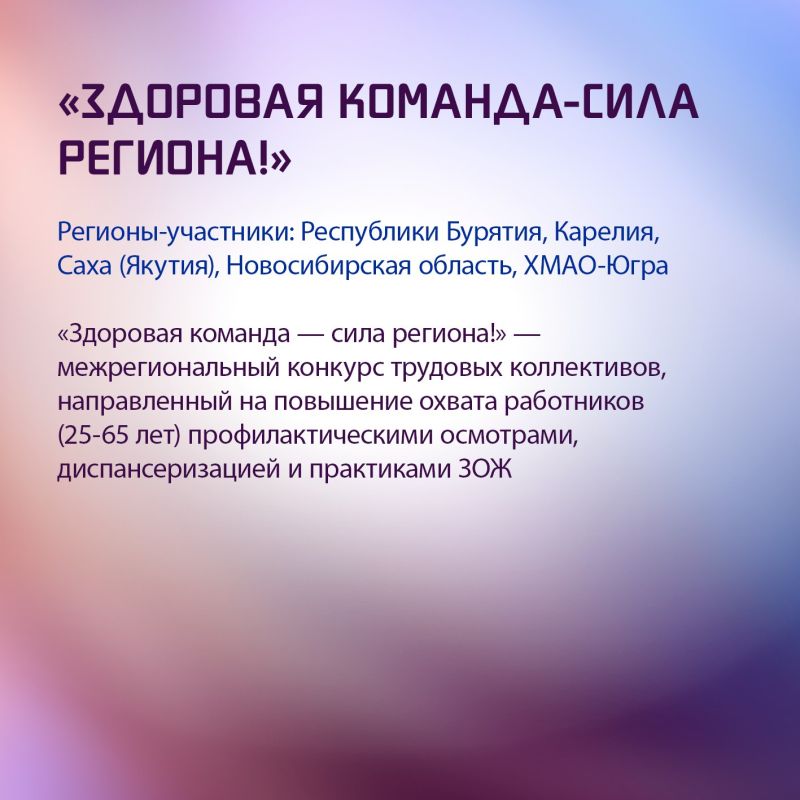 «ЗДОРОВАЯ КОМАНДА-СИЛА РЕГИОНА!»

Регионы-участники: Республики Бурятия, Карелия, Саха (Якутия), Новосибирская область, ХМАО-Югра

«Здоровая команда — сила региона!» — межрегиональный конкурс трудовых коллективов, направленный на повышение охвата работников (25-65 лет) профилактическими осмотрами, диспансеризацией и практиками ЗОЖ